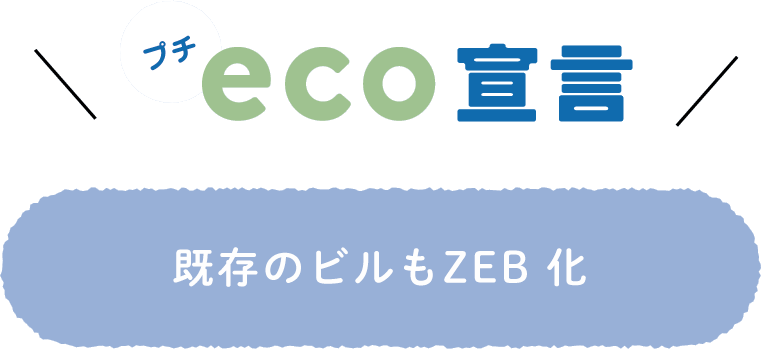 プチ eco 宣言

既存のビルもZEB 化